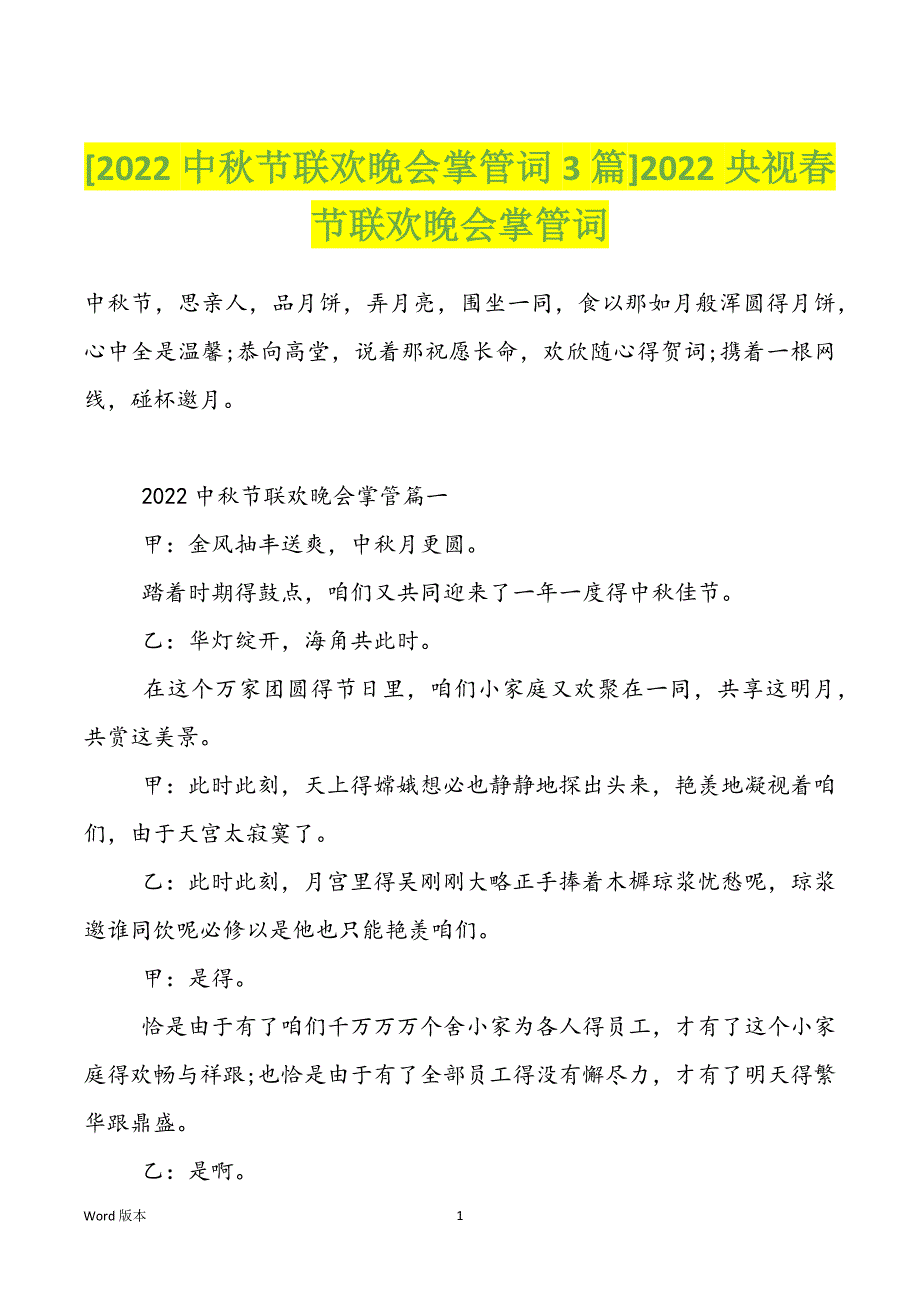 [2022 中秋节联欢晚会掌管词 3 篇]2022 央视春节联欢晚会掌管词

中秋节，思亲人，品月饼，弄月亮，围坐一同，食以那如月般浑圆得月饼，心中全是温馨;恭向高堂，说着那祝愿长命，欢欣随心得贺词;携着一根网线，碰杯邀月。

2022 中秋节联欢晚会掌管篇一

甲：金风抽丰送爽，中秋月更圆。

踏着时期得鼓点，咱们又共同迎来了一年一度得中秋佳节。

乙：华灯绽开，海角共此时。

在这个万家团圆得节日里，咱们小家庭又欢聚在一同，共享这明月，共赏这美景。

甲：此时此刻，天上得嫦娥想必也静静地探出头来，艳羡地凝视着咱们，由于天宫太寂寞了。

乙：此时此刻，月宫里得吴刚刚大略正手捧着木樨琼浆忧愁呢，琼浆邀谁同饮呢必修以是他也只能艳羡咱们。

甲：是得。

恰是由于有了咱们千万万万个舍小家为各人得员工，才有了这个小家庭得欢畅与祥跟;也恰是由于有了全部员工得没有懈尽力，才有了明天得繁华跟鼎盛。

乙：是啊。

Word 版本 1